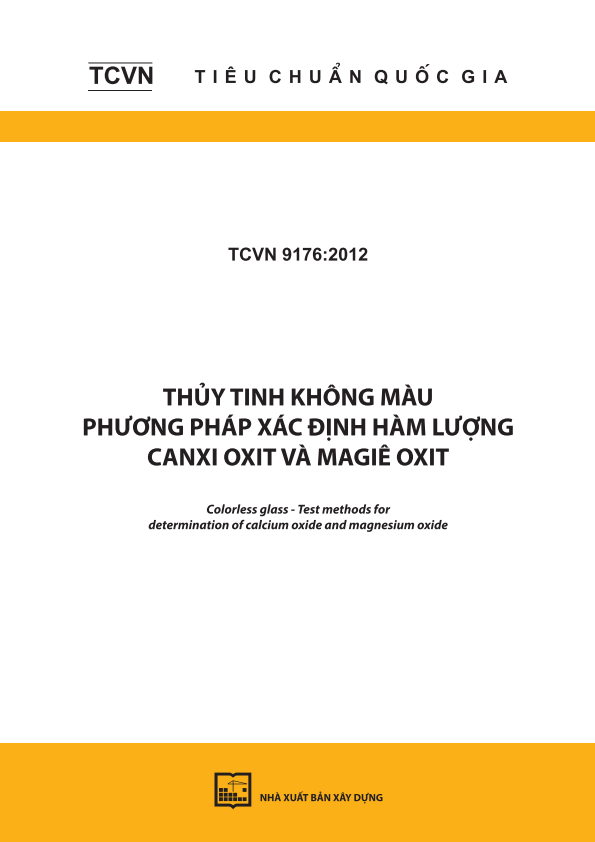 TCVN TIÊU CHUẨN QUỐC GIA

TCVN 9176:2012

THỦY TINH KHÔNG MÀU
PHƯƠNG PHÁP XÁC ĐỊNH HÀM LƯỢNG
CANXI OXIT VÀ MAGIÊ OXIT

Colorless glass - Test methods for determination of calcium oxide and magnesium oxide

NHÀ XUẤT BẢN XÂY DỰNG